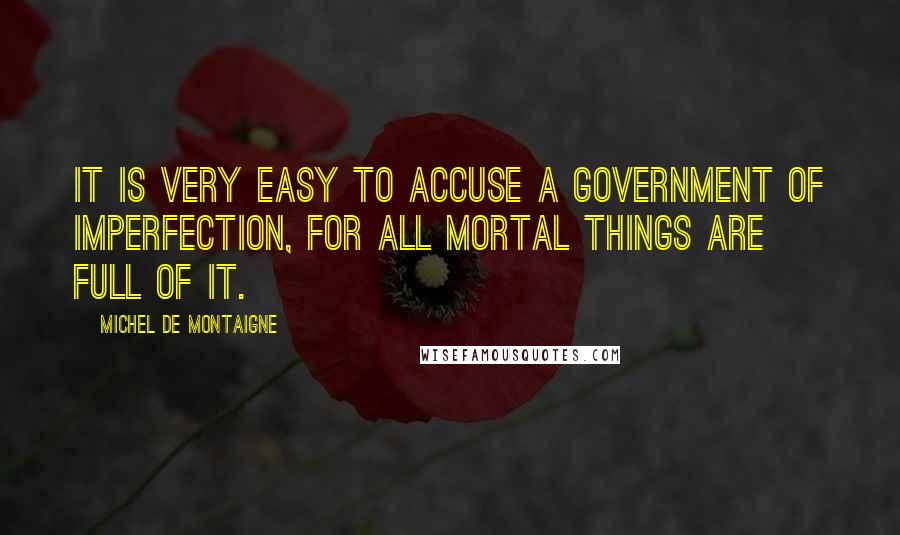 IT IS VERY EASY TO ACCUSE A GOVERNMENT OF IMPERFECTION, FOR ALL MORTAL THINGS ARE FULL OF IT.

MICHEL DE MONTAIGNE

WISEFAMOUSQUOTES.COM